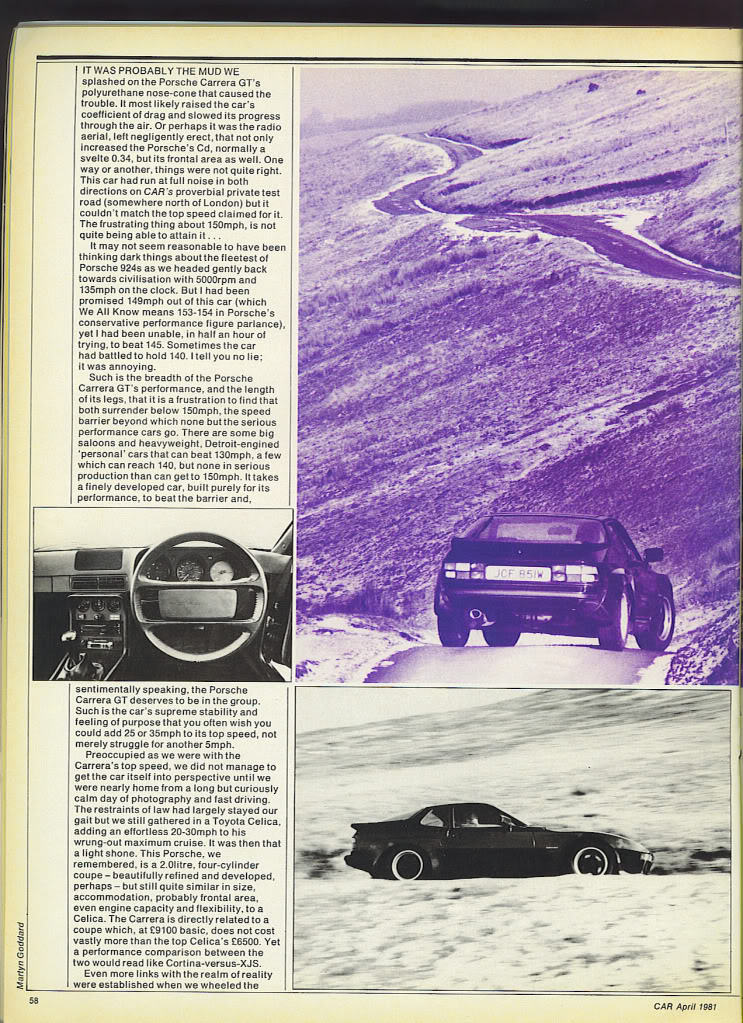 IT WAS PROBABLY THE MUD WE splashed on the Porsche Carrera GT's polyurethane nose-cone that caused the trouble. It most likely raised the car's coefficient of drag and slowed its progress through the air. Or perhaps it was the radio aerial, left negligently erect, that not only increased the Porsche's Cd, normally a svelte 0.34, but its frontal area as well. One way or another, things were not quite right. This car had run at full noise in both directions on CAR's proverbial private test road (somewhere north of London) but it couldn't match the top speed claimed for it. The frustrating thing about 150mph, is not quite being able to attain it . . .

It may not seem reasonable to have been thinking dark things about the fleetest of Porsche 924s as we headed gently back towards civilisation with 5000rpm and 135mph on the clock. But I had been promised 149mph out of this car (which We All Know means 153-154 in Porsche's conservative performance figure parlance), yet I had been unable, in half an hour of trying, to beat 145. Sometimes the car had battled to hold 140. I tell you no lie; it was annoying.

Such is the breadth of the Porsche Carrera GT's performance, and the length of its legs, that it is a frustration to find that both surrender below 150mph, the speed barrier beyond which none but the serious performance cars go. There are some big saloons and heavyweight, Detroit-engined 'personal' cars that can beat 130mph, a few which can reach 140, but none in serious production than can get to 150mph. It takes a finely developed car, built purely for its performance, to beat the barrier and, sentimentally speaking, the Porsche Carrera GT deserves to be in the group. Such is the car's supreme stability and feeling of purpose that you often wish you could add 25 or 35mph to its top speed, not merely struggle for another 5mph.

Preoccupied as we were with the Carrera's top speed, we did not manage to get the car itself into perspective until we were nearly home from a long but curiously calm day of photography and fast driving. The restraints of law had largely stayed our gait but we still gathered in a Toyota Celica, adding an effortless 20-30mph to his wrung-out maximum cruise. It was then that a light shone. This Porsche, we remembered, is a 2.0litre, four-cylinder coupe – beautifully refined and developed, perhaps – but still quite similar in size, accommodation, probably frontal area, even engine capacity and flexibility, to a Celica. The Carrera is directly related to a coupe which, at £9100 basic, does not cost vastly more than the top Celica's £6500. Yet a performance comparison between the two would read like Cortina-versus-XJS.

Even more links with the realm of reality were established when we wheeled the

JCF 851W

Martyn Goddard

58

CAR April 1981